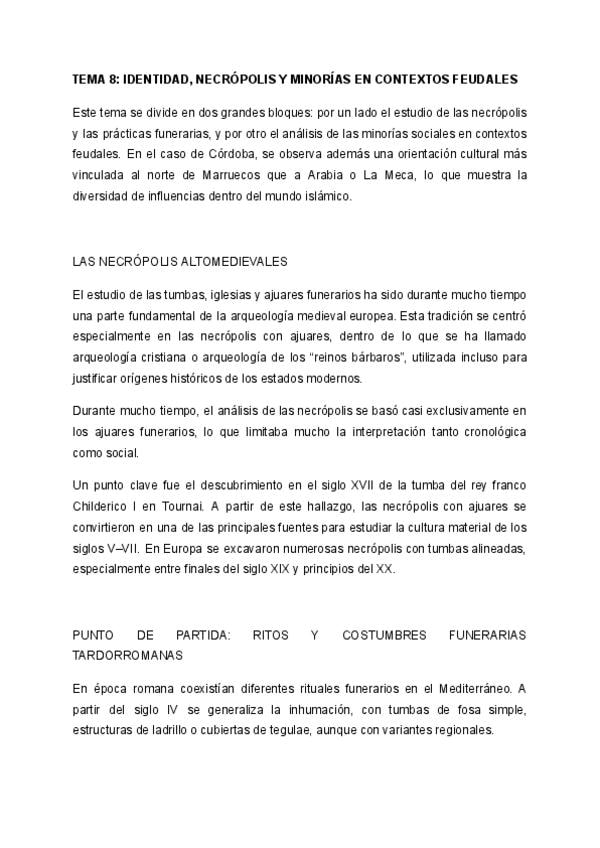 TEMA 8: IDENTIDAD, NECRÓPOLIS Y MINORÍAS EN CONTEXTOS FEUDALES

Este tema se divide en dos grandes bloques: por un lado el estudio de las necrópolis y las prácticas funerarias, y por otro el análisis de las minorías sociales en contextos feudales. En el caso de Córdoba, se observa además una orientación cultural más vinculada al norte de Marruecos que a Arabia o La Meca, lo que muestra la diversidad de influencias dentro del mundo islámico.

LAS NECRÓPOLIS ALTOMEDIEVALES

El estudio de las tumbas, iglesias y ajuares funerarios ha sido durante mucho tiempo una parte fundamental de la arqueología medieval europea. Esta tradición se centró especialmente en las necrópolis con ajuares, dentro de lo que se ha llamado arqueología cristiana o arqueología de los "reinos bárbaros", utilizada incluso para justificar orígenes históricos de los estados modernos.

Durante mucho tiempo, el análisis de las necrópolis se basó casi exclusivamente en los ajuares funerarios, lo que limitaba mucho la interpretación tanto cronológica como social.

Un punto clave fue el descubrimiento en el siglo XVII de la tumba del rey franco Childerico I en Tournai. A partir de este hallazgo, las necrópolis con ajuares se convirtieron en una de las principales fuentes para estudiar la cultura material de los siglos V–VII. En Europa se excavaron numerosas necrópolis con tumbas alineadas, especialmente entre finales del siglo XIX y principios del XX.

PUNTO DE PARTIDA: RITOS Y COSTUMBRES FUNERARIAS TARDORROMANAS

En época romana coexistían diferentes rituales funerarios en el Mediterráneo. A partir del siglo IV se generaliza la inhumación, con tumbas de fosa simple, estructuras de ladrillo o cubiertas de tegulae, aunque con variantes regionales.